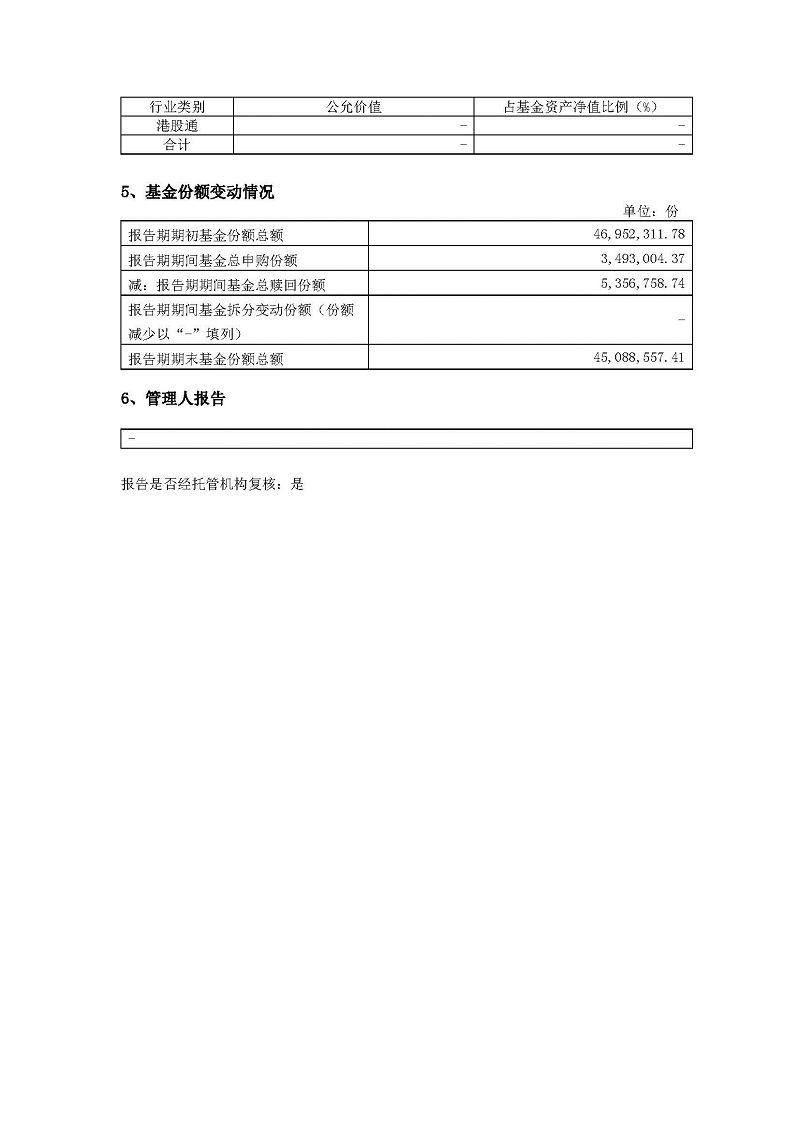 | 行业类别 | 公允价值 | 占基金资产净值比例（%） |
|---|---|---|
| 港股通 | - | - |
| 合计 | - | - |

5、基金份额变动情况

单位：份

| 报告期期初基金份额总额 | 46,952,311.78 |
|---|---|
| 报告期期间基金总申购份额 | 3,493,004.37 |
| 减：报告期期间基金总赎回份额 | 5,356,758.74 |
| 报告期期间基金拆分变动份额（份额减少以“-”填列） | - |
| 报告期期末基金份额总额 | 45,088,557.41 |

6、管理人报告

-

报告是否经托管机构复核：是